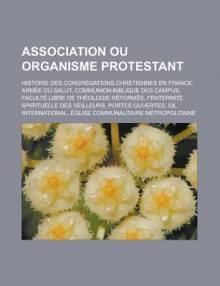 ASSOCIATION OU ORGANISME PROTESTANT

HISTOIRE DES CONGRÉGATIONS CHRÉTIENNES EN FRANCE, ARMÉE DU SALUT, COMMUNION BIBLIQUE DES CAMPUS, FACULTÉ LIBRE DE THÉOLOGIE RÉFORMÉE, FRATERNITÉ SPIRITUELLE DES VEILLEURS, PORTES OUVERTES, SIL INTERNATIONAL, ÉGLISE COMMUNAUTAIRE MÉTROPOLITAINE